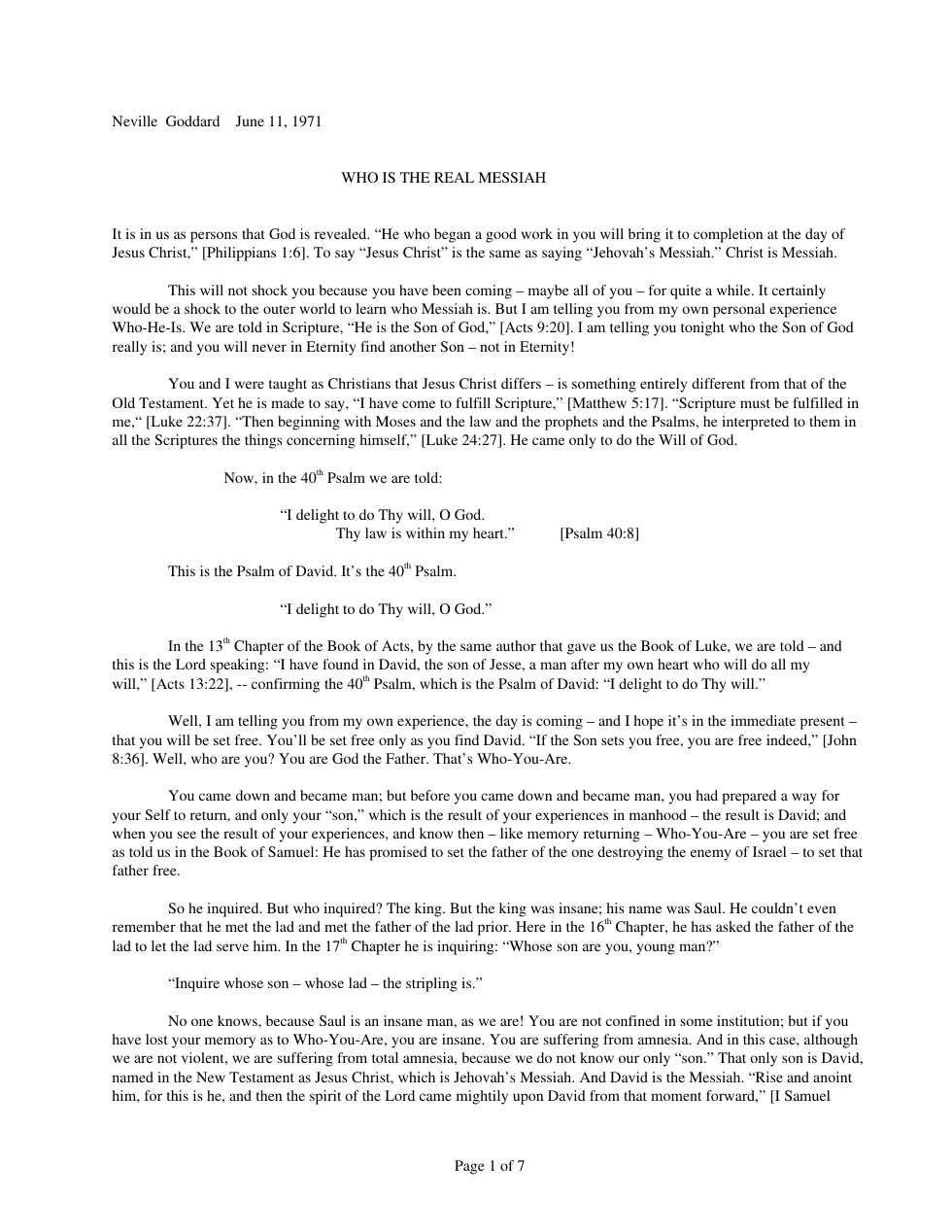 Neville Goddard June 11, 1971

WHO IS THE REAL MESSIAH

It is in us as persons that God is revealed. "He who began a good work in you will bring it to completion at the day of Jesus Christ," [Philippians 1:6]. To say "Jesus Christ" is the same as saying "Jehovah's Messiah." Christ is Messiah.

This will not shock you because you have been coming – maybe all of you – for quite a while. It certainly would be a shock to the outer world to learn who Messiah is. But I am telling you from my own personal experience Who-He-Is. We are told in Scripture, "He is the Son of God," [Acts 9:20]. I am telling you tonight who the Son of God really is; and you will never in Eternity find another Son – not in Eternity!

You and I were taught as Christians that Jesus Christ differs – is something entirely different from that of the Old Testament. Yet he is made to say, "I have come to fulfill Scripture," [Matthew 5:17]. "Scripture must be fulfilled in me," [Luke 22:37]. "Then beginning with Moses and the law and the prophets and the Psalms, he interpreted to them in all the Scriptures the things concerning himself," [Luke 24:27]. He came only to do the Will of God.

Now, in the 40$^{th}$ Psalm we are told:

"I delight to do Thy will, O God.
Thy law is within my heart." [Psalm 40:8]

This is the Psalm of David. It's the 40$^{th}$ Psalm.

"I delight to do Thy will, O God."

In the 13$^{th}$ Chapter of the Book of Acts, by the same author that gave us the Book of Luke, we are told – and this is the Lord speaking: "I have found in David, the son of Jesse, a man after my own heart who will do all my will," [Acts 13:22], -- confirming the 40$^{th}$ Psalm, which is the Psalm of David: "I delight to do Thy will."

Well, I am telling you from my own experience, the day is coming – and I hope it's in the immediate present – that you will be set free. You'll be set free only as you find David. "If the Son sets you free, you are free indeed," [John 8:36]. Well, who are you? You are God the Father. That's Who-You-Are.

You came down and became man; but before you came down and became man, you had prepared a way for your Self to return, and only your "son," which is the result of your experiences in manhood – the result is David; and when you see the result of your experiences, and know then – like memory returning – Who-You-Are – you are set free as told us in the Book of Samuel: He has promised to set the father of the one destroying the enemy of Israel – to set that father free.

So he inquired. But who inquired? The king. But the king was insane; his name was Saul. He couldn't even remember that he met the lad and met the father of the lad prior. Here in the 16$^{th}$ Chapter, he has asked the father of the lad to let the lad serve him. In the 17$^{th}$ Chapter he is inquiring: "Whose son are you, young man?"

"Inquire whose son – whose lad – the stripling is."

No one knows, because Saul is an insane man, as we are! You are not confined in some institution; but if you have lost your memory as to Who-You-Are, you are insane. You are suffering from amnesia. And in this case, although we are not violent, we are suffering from total amnesia, because we do not know our only "son." That only son is David, named in the New Testament as Jesus Christ, which is Jehovah's Messiah. And David is the Messiah. "Rise and anoint him, for this is he, and then the spirit of the Lord came mightily upon David from that moment forward," [I Samuel

Page 1 of 7